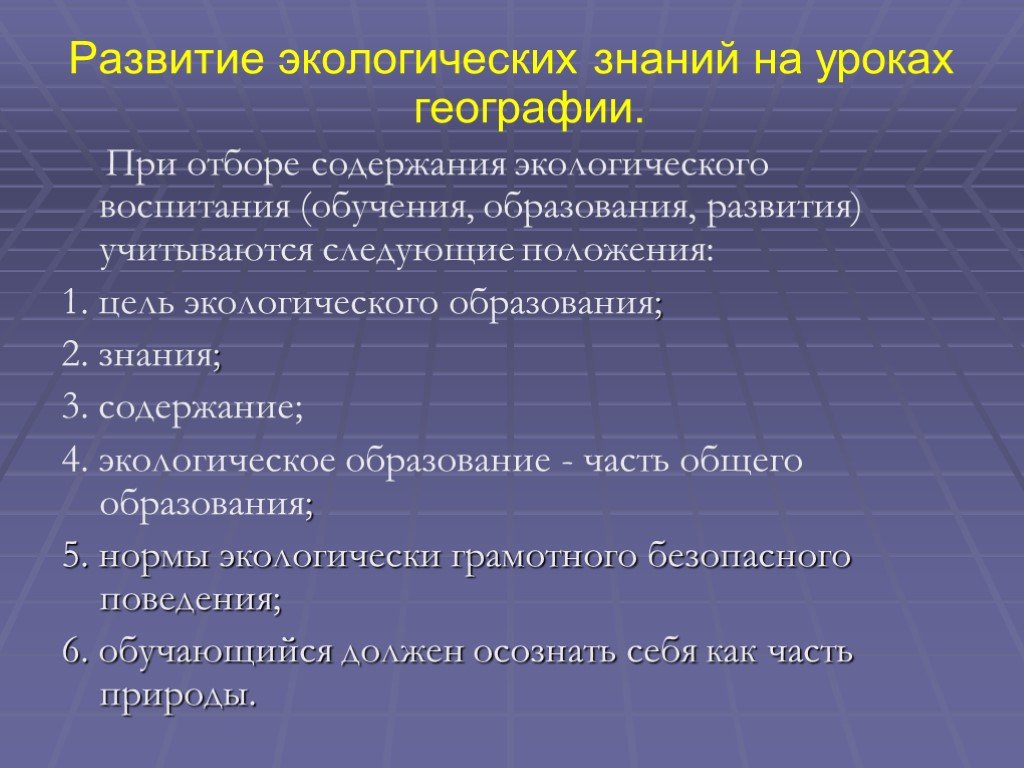 Развитие экологических знаний на уроках географии.

При отборе содержания экологического воспитания (обучения, образования, развития) учитываются следующие положения:

1. цель экологического образования;

2. знания;

3. содержание;

4. экологическое образование - часть общего образования;

5. нормы экологически грамотного безопасного поведения;

6. обучающийся должен осознать себя как часть природы.